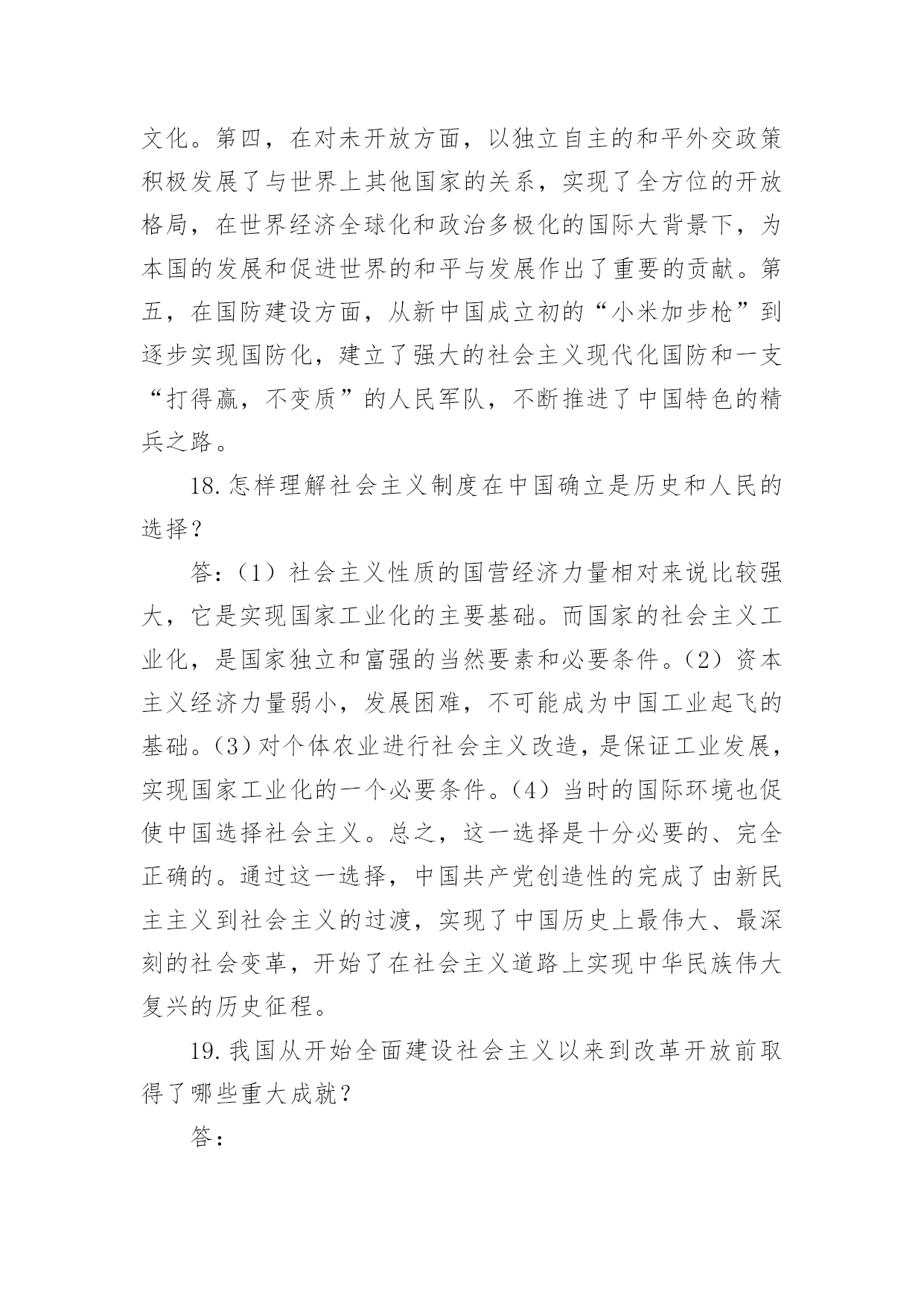 文化。第四，在对未开放方面，以独立自主的和平外交政策积极发展了与世界上其他国家的关系，实现了全方位的开放格局，在世界经济全球化和政治多极化的国际大背景下，为本国的发展和促进世界的和平与发展作出了重要的贡献。第五，在国防建设方面，从新中国成立初的“小米加步枪”到逐步实现国防化，建立了强大的社会主义现代化国防和一支“打得赢，不变质”的人民军队，不断推进了中国特色的精兵之路。

18.怎样理解社会主义制度在中国确立是历史和人民的选择？

答：（1）社会主义性质的国营经济力量相对来说比较强大，它是实现国家工业化的主要基础。而国家的社会主义工业化，是国家独立和富强的当然要素和必要条件。（2）资本主义经济力量弱小，发展困难，不可能成为中国工业起飞的基础。（3）对个体农业进行社会主义改造，是保证工业发展，实现国家工业化的一个必要条件。（4）当时的国际环境也促使中国选择社会主义。总之，这一选择是十分必要的、完全正确的。通过这一选择，中国共产党创造性的完成了由新民主主义到社会主义的过渡，实现了中国历史上最伟大、最深刻的社会变革，开始了在社会主义道路上实现中华民族伟大复兴的历史征程。

19.我国从开始全面建设社会主义以来到改革开放前取得了哪些重大成就？

答：